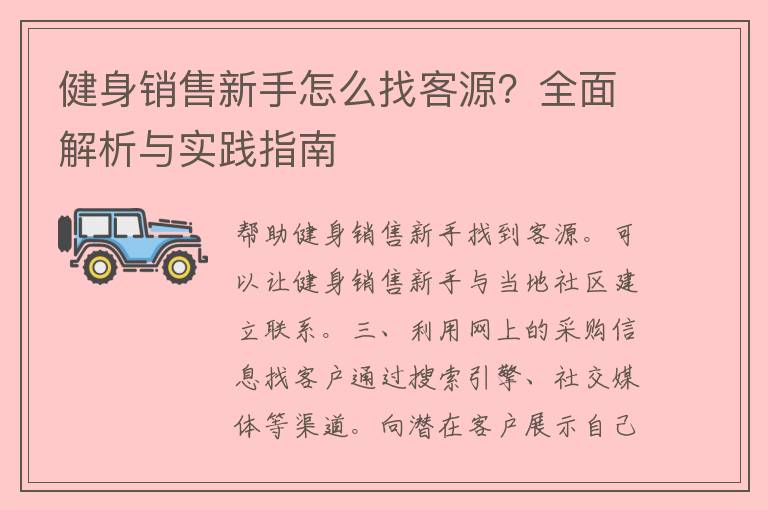 健身销售新手怎么找客源？全面解析与实践指南

帮助健身销售新手找到客源。可以让健身销售新手与当地社区建立联系。三、利用网上的采购信息找客户通过搜索引擎、社交媒体等渠道。向潜在客户展示自己